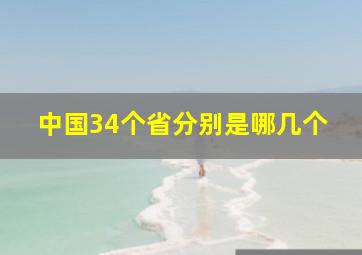 中国34个省分别是哪几个